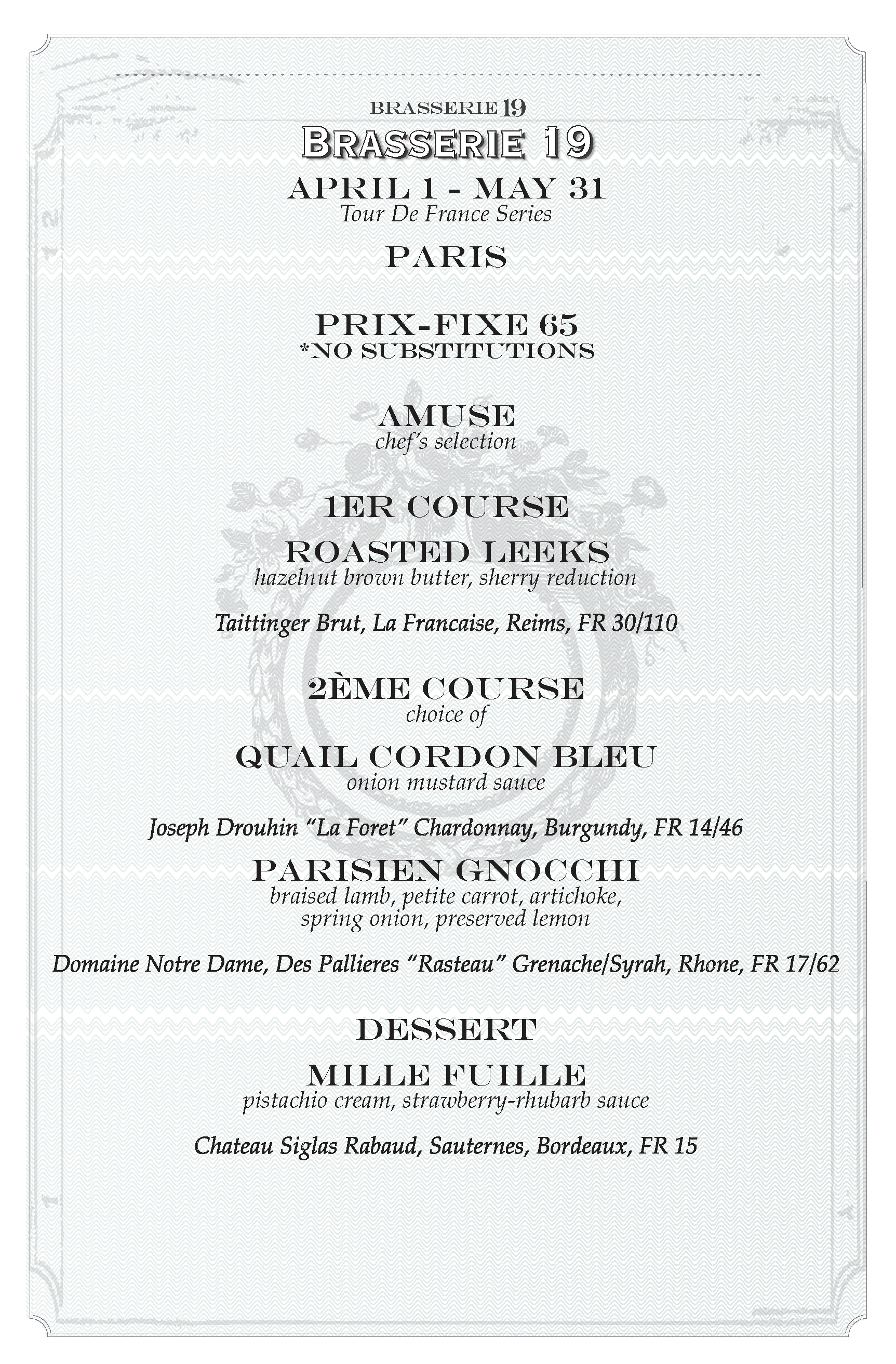 BRASSERIE 19

BRASSERIE 19

APRIL 1 - MAY 31
Tour De France Series

PARIS

PRIX-FIXE 65
*NO SUBSTITUTIONS

AMUSE
chef's selection

1ER COURSE

ROASTED LEEKS
hazelnut brown butter, sherry reduction

Taittinger Brut, La Francaise, Reims, FR 30/110

2ÈME COURSE
choice of

QUAIL CORDON BLEU
onion mustard sauce

Joseph Drouhin "La Foret" Chardonnay, Burgundy, FR 14/46

PARISIEN GNOCCHI
braised lamb, petite carrot, artichoke, spring onion, preserved lemon

Domaine Notre Dame, Des Pallieres "Rasteau" Grenache/Syrah, Rhone, FR 17/62

DESSERT

MILLE FUILLE
pistachio cream, strawberry-rhubarb sauce

Chateau Siglas Rabaud, Sauternes, Bordeaux, FR 15